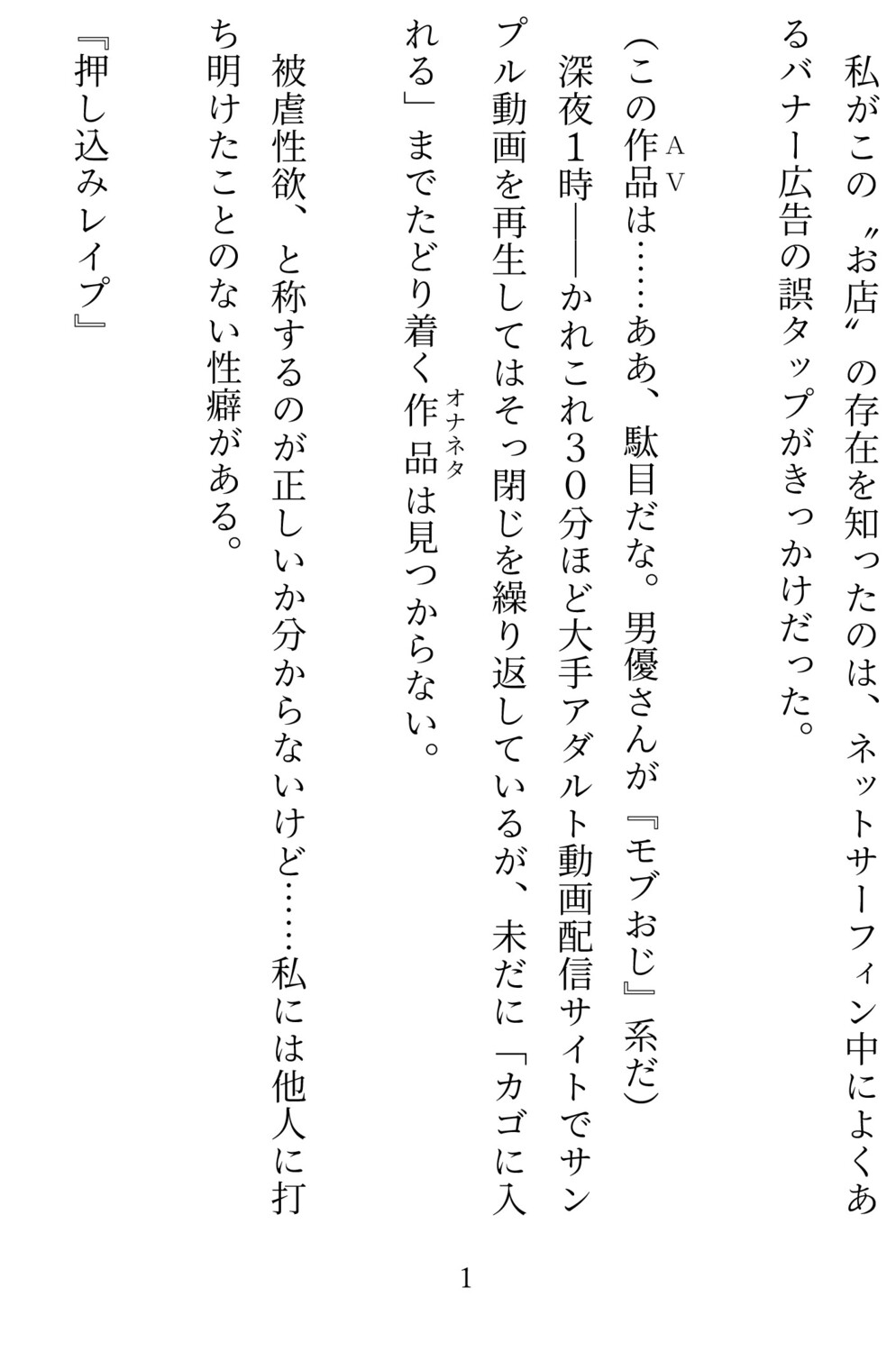 私がこの〝お店〟の存在を知ったのは、ネットサーフィン中によくあるバナー広告の誤タップがきっかけだった。

（この作品(AV)は……ああ、駄目だな。男優さんが『モブおじ』系だ）

深夜１時――かれこれ３０分ほど大手アダルト動画配信サイトでサンプル動画を再生してはそっ閉じを繰り返しているが、未だに「カゴに入れる」までたどり着く作品(オナネタ)は見つからない。

被虐性欲、と称するのが正しいか分からないけど……私には他人に打ち明けたことのない性癖がある。

『押し込みレイプ』

1